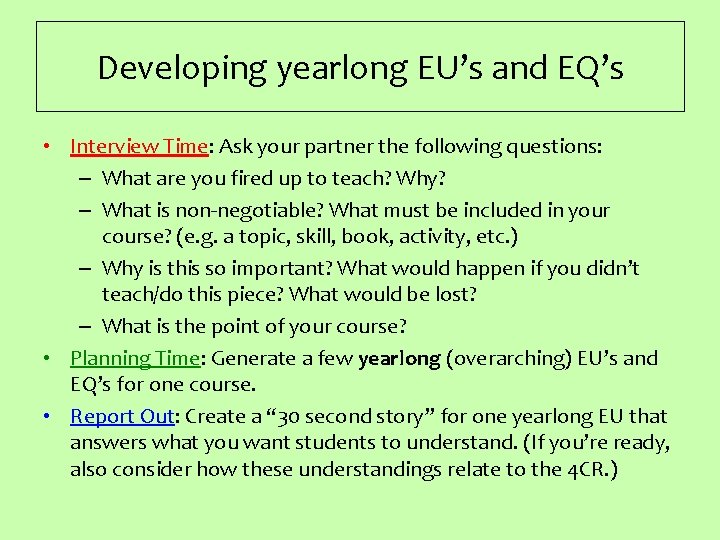 Developing yearlong EU’s and EQ’s

• Interview Time: Ask your partner the following questions:
– What are you fired up to teach? Why?
– What is non-negotiable? What must be included in your course? (e.g. a topic, skill, book, activity, etc.)
– Why is this so important? What would happen if you didn’t teach/do this piece? What would be lost?
– What is the point of your course?

• Planning Time: Generate a few yearlong (overarching) EU’s and EQ’s for one course.

• Report Out: Create a “30 second story” for one yearlong EU that answers what you want students to understand. (If you’re ready, also consider how these understandings relate to the 4CR.)